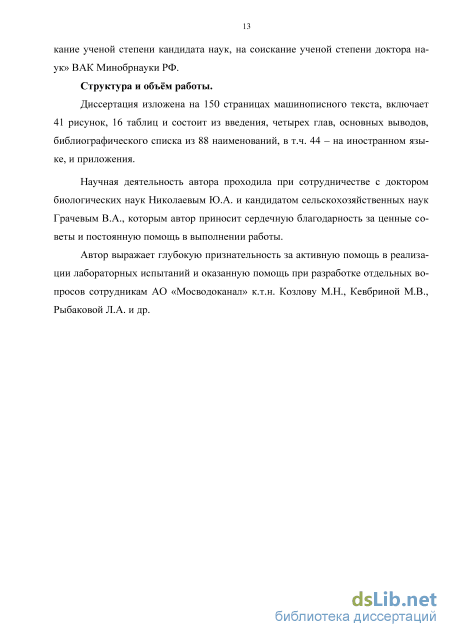 13

кание ученой степени кандидата наук, на соискание ученой степени доктора наук» ВАК Минобрнауки РФ.

Структура и объём работы.

Диссертация изложена на 150 страницах машинописного текста, включает 41 рисунок, 16 таблиц и состоит из введения, четырех глав, основных выводов, библиографического списка из 88 наименований, в т.ч. 44 – на иностранном языке, и приложения.

Научная деятельность автора проходила при сотрудничестве с доктором биологических наук Николаевым Ю.А. и кандидатом сельскохозяйственных наук Грачевым В.А., которым автор приносит сердечную благодарность за ценные советы и постоянную помощь в выполнении работы.

Автор выражает глубокую признательность за активную помощь в реализации лабораторных испытаний и оказанную помощь при разработке отдельных вопросов сотрудникам АО «Мосводоканал» к.т.н. Козлову М.Н., Кевбриной М.В., Рыбаковой Л.А. и др.

dsLib.net
библиотека диссертаций